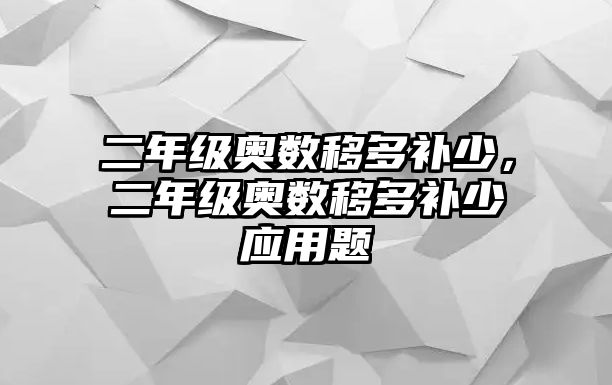 二年级奥数移多补少，二年级奥数移多补少应用题